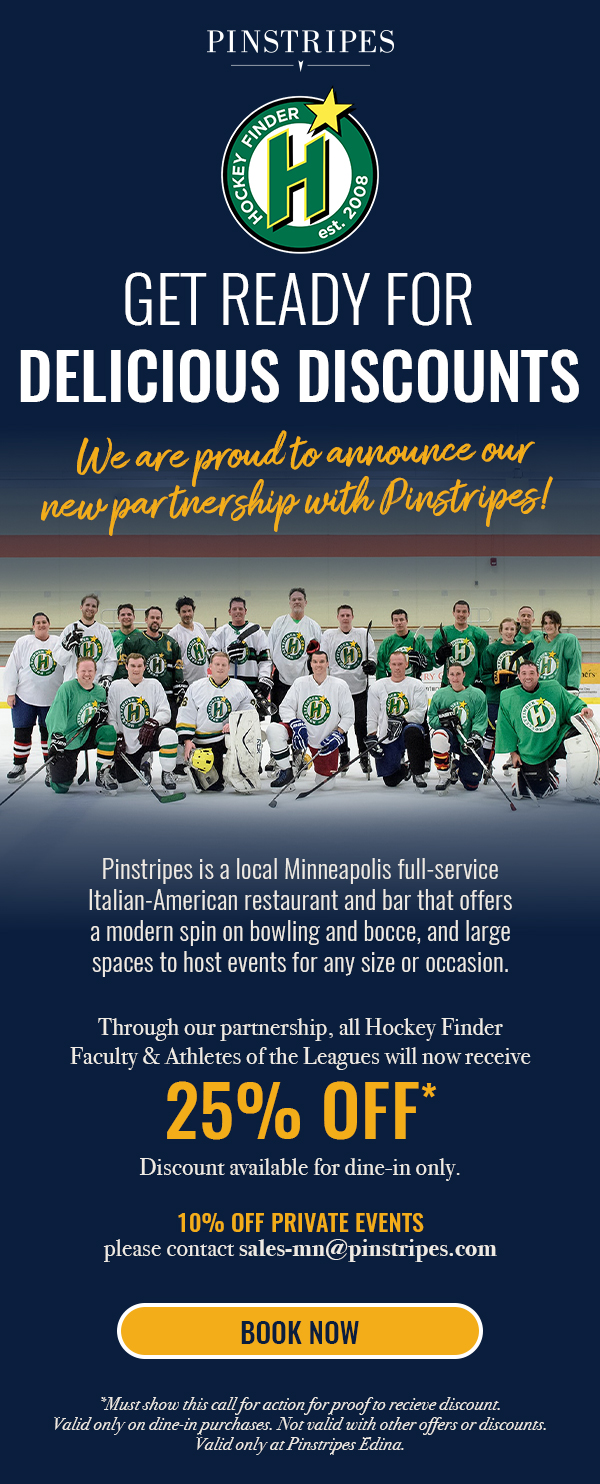 PINSTRIPES

HOCKEY FINDER
H
est. 2008

GET READY FOR
DELICIOUS DISCOUNTS

We are proud to announce our new partnership with Pinstripes!

Pinstripes is a local Minneapolis full-service Italian-American restaurant and bar that offers a modern spin on bowling and bocce, and large spaces to host events for any size or occasion.

Through our partnership, all Hockey Finder Faculty & Athletes of the Leagues will now receive

25% OFF*

Discount available for dine-in only.

10% OFF PRIVATE EVENTS
please contact sales-mn@pinstripes.com

BOOK NOW

*Must show this call for action for proof to recieve discount. Valid only on dine-in purchases. Not valid with other offers or discounts. Valid only at Pinstripes Edina.